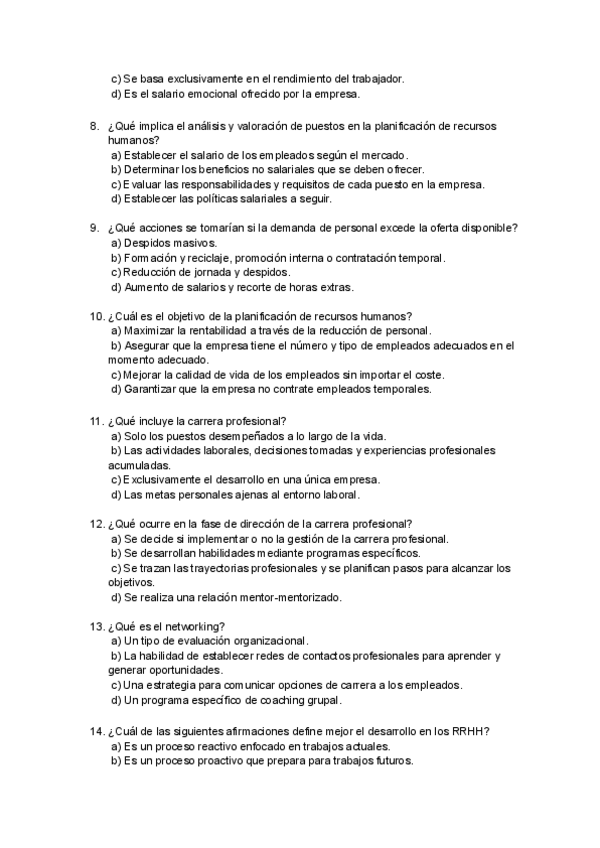 c) Se basa exclusivamente en el rendimiento del trabajador.
d) Es el salario emocional ofrecido por la empresa.

8. ¿Qué implica el análisis y valoración de puestos en la planificación de recursos humanos?
a) Establecer el salario de los empleados según el mercado.
b) Determinar los beneficios no salariales que se deben ofrecer.
c) Evaluar las responsabilidades y requisitos de cada puesto en la empresa.
d) Establecer las políticas salariales a seguir.

9. ¿Qué acciones se tomarían si la demanda de personal excede la oferta disponible?
a) Despidos masivos.
b) Formación y reciclaje, promoción interna o contratación temporal.
c) Reducción de jornada y despidos.
d) Aumento de salarios y recorte de horas extras.

10. ¿Cuál es el objetivo de la planificación de recursos humanos?
a) Maximizar la rentabilidad a través de la reducción de personal.
b) Asegurar que la empresa tiene el número y tipo de empleados adecuados en el momento adecuado.
c) Mejorar la calidad de vida de los empleados sin importar el coste.
d) Garantizar que la empresa no contrate empleados temporales.

11. ¿Qué incluye la carrera profesional?
a) Solo los puestos desempeñados a lo largo de la vida.
b) Las actividades laborales, decisiones tomadas y experiencias profesionales acumuladas.
c) Exclusivamente el desarrollo en una única empresa.
d) Las metas personales ajenas al entorno laboral.

12. ¿Qué ocurre en la fase de dirección de la carrera profesional?
a) Se decide si implementar o no la gestión de la carrera profesional.
b) Se desarrollan habilidades mediante programas específicos.
c) Se trazan las trayectorias profesionales y se planifican pasos para alcanzar los objetivos.
d) Se realiza una relación mentor-mentorizado.

13. ¿Qué es el networking?
a) Un tipo de evaluación organizacional.
b) La habilidad de establecer redes de contactos profesionales para aprender y generar oportunidades.
c) Una estrategia para comunicar opciones de carrera a los empleados.
d) Un programa específico de coaching grupal.

14. ¿Cuál de las siguientes afirmaciones define mejor el desarrollo en los RRHH?
a) Es un proceso reactivo enfocado en trabajos actuales.
b) Es un proceso proactivo que prepara para trabajos futuros.